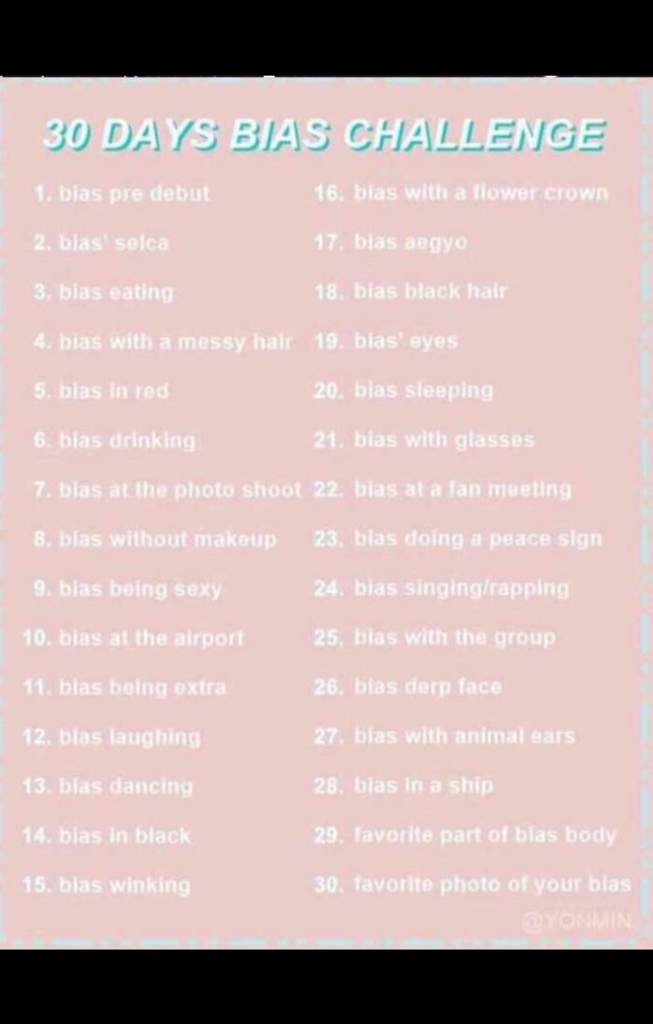 30 DAYS BIAS CHALLENGE

1. bias pre debut
2. bias' selca
3. bias eating
4. bias with a messy hair
5. bias in red
6. bias drinking
7. bias at the photo shoot
8. bias without makeup
9. bias being sexy
10. bias at the airport
11. bias being extra
12. bias laughing
13. bias dancing
14. bias in black
15. bias winking

16. bias with a flower crown
17. bias aegyo
18. bias black hair
19. bias' eyes
20. bias sleeping
21. bias with glasses
22. bias at a fan meeting
23. bias doing a peace sign
24. bias singing/rapping
25. bias with the group
26. bias derp face
27. bias with animal ears
28. bias in a ship
29. favorite part of bias body
30. favorite photo of your bias

@YONMIN